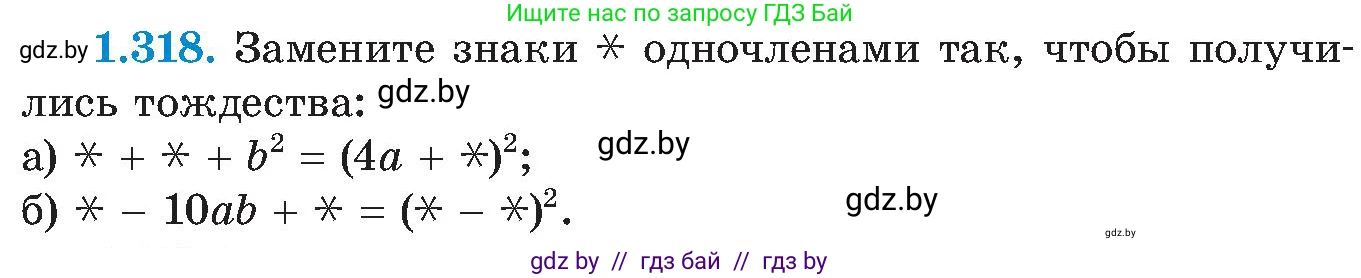 Ищите нас по запросу ГДЗ Бай

gdz.by **1.318.** Замените знаки $*$ одночленами так, чтобы получились тождества: gdz.by

а) $* + * + b^2 = (4a + *)^2$; gdz.by

б) $* - 10ab + * = (* - *)^2$. gdz.by

gdz.by

gdz by // гдз бай // гдз by